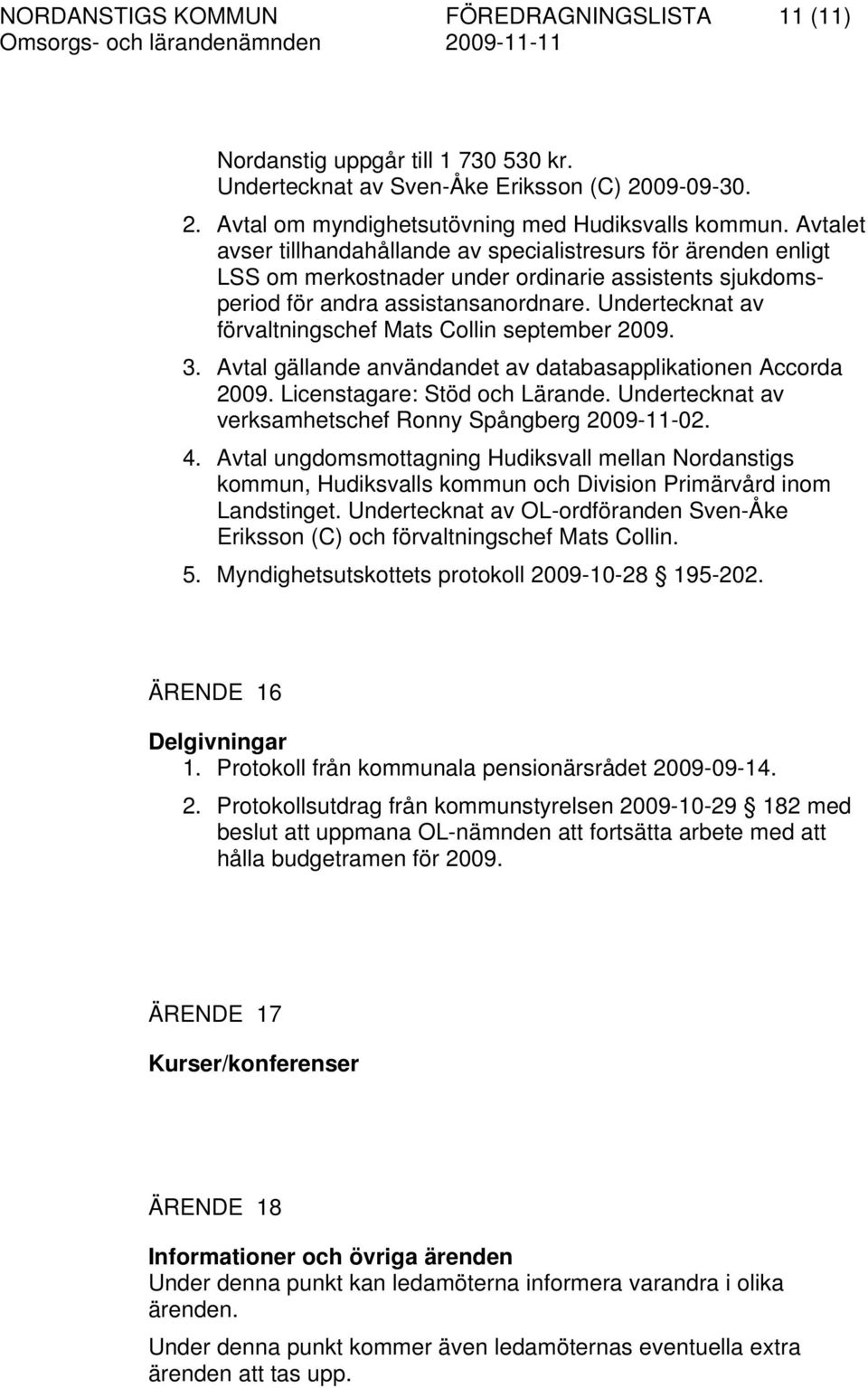 NORDANSTIGS KOMMUN FÖREDRAGNINGSLISTA 11 (11)
Omsorgs- och lärandenämnden 2009-11-11

Nordanstig uppgår till 1 730 530 kr. Undertecknat av Sven-Åke Eriksson (C) 2009-09-30.

2. Avtal om myndighetsutövning med Hudiksvalls kommun. Avtalet avser tillhandahållande av specialistresurs för ärenden enligt LSS om merkostnader under ordinarie assistents sjukdomsperiod för andra assistansanordnare. Undertecknat av förvaltningschef Mats Collin september 2009.

3. Avtal gällande användandet av databasapplikationen Accorda 2009. Licenstagare: Stöd och Lärande. Undertecknat av verksamhetschef Ronny Spångberg 2009-11-02.

4. Avtal ungdomsmottagning Hudiksvall mellan Nordanstigs kommun, Hudiksvalls kommun och Division Primärvård inom Landstinget. Undertecknat av OL-ordföranden Sven-Åke Eriksson (C) och förvaltningschef Mats Collin.

5. Myndighetsutskottets protokoll 2009-10-28 § 195-202.

ÄRENDE 16

Delgivningar
1. Protokoll från kommunala pensionärsrådet 2009-09-14.

2. Protokollsutdrag från kommunstyrelsen 2009-10-29 § 182 med beslut att uppmana OL-nämnden att fortsätta arbete med att hålla budgetramen för 2009.

ÄRENDE 17

Kurser/konferenser

ÄRENDE 18

Informationer och övriga ärenden
Under denna punkt kan ledamöterna informera varandra i olika ärenden.

Under denna punkt kommer även ledamöternas eventuella extra ärenden att tas upp.